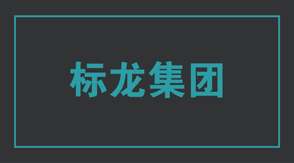 标龙集团